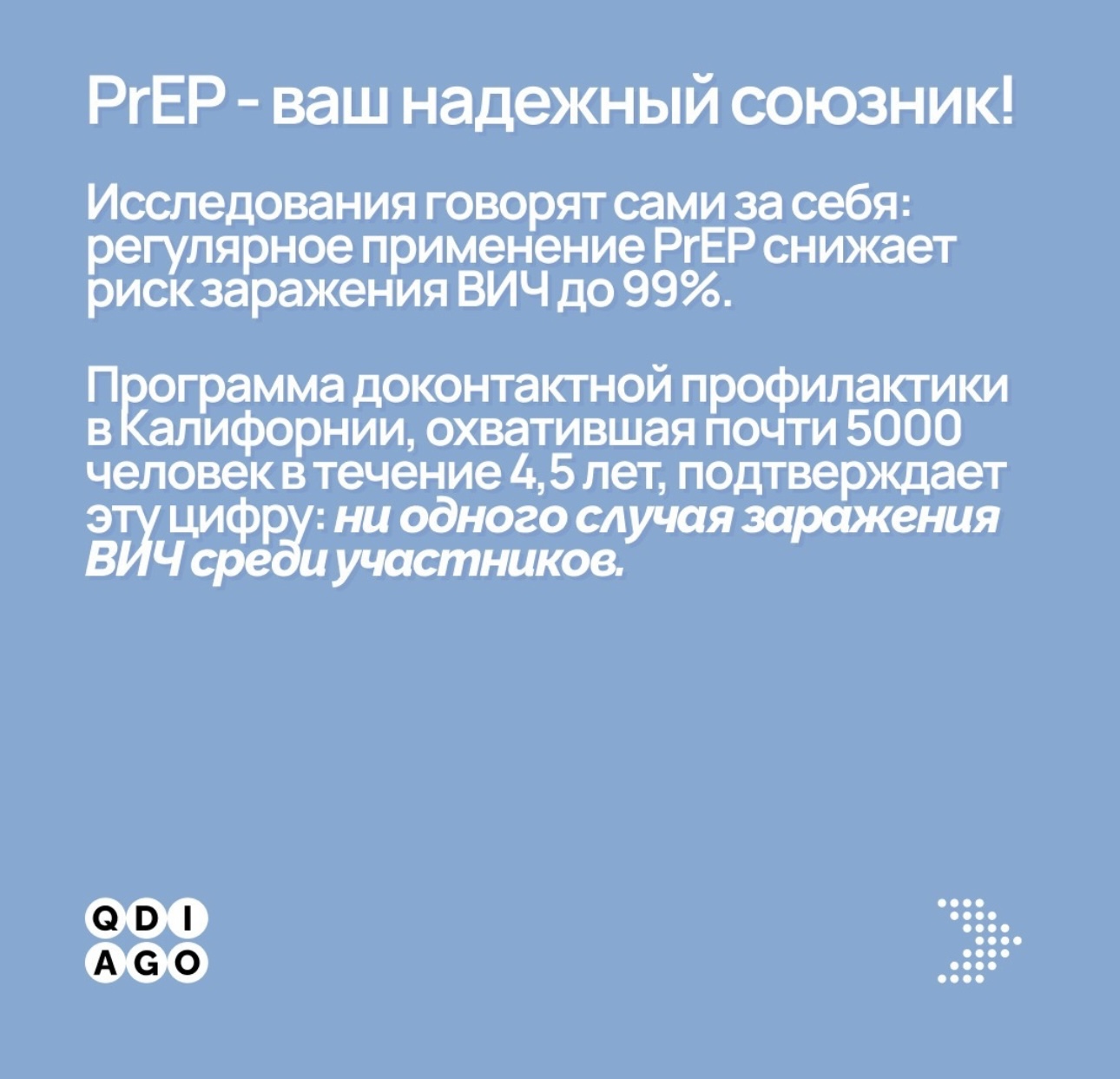 PrEP - ваш надежный союзник!

Исследования говорят сами за себя: регулярное применение PrEP снижает риск заражения ВИЧ до 99%.

Программа доконтактной профилактики в Калифорнии, охватившая почти 5000 человек в течение 4,5 лет, подтверждает эту цифру: ни одного случая заражения ВИЧ среди участников.

QDI
AGO